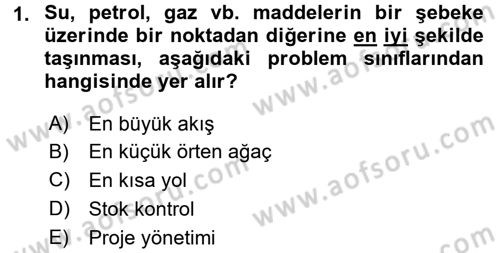 1. Su, petrol, gaz vb. maddelerin bir şebeke üzerinde bir noktadan diğerine en iyi şekilde taşınması, aşağıdaki problem sınıflarından hangisinde yer alır?

A) En büyük akış
B) En küçük örten ağaç
C) En kısa yol
D) Stok kontrol
E) Proje yönetimi

www.aofsoru.com
www.aofsoru.com
www.aofsoru.com
www.aofsoru.com